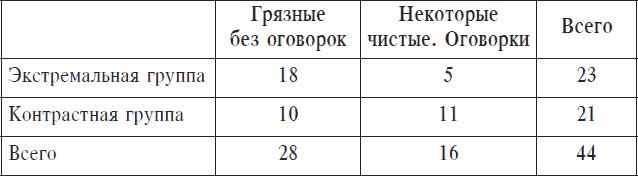 |  | Грязные без оговорок | Некоторые чистые. Оговорки | Всего |
|---|---|---|---|
| Экстремальная группа | 18 | 5 | 23 |
| Контрастная группа | 10 | 11 | 21 |
| Всего | 28 | 16 | 44 |